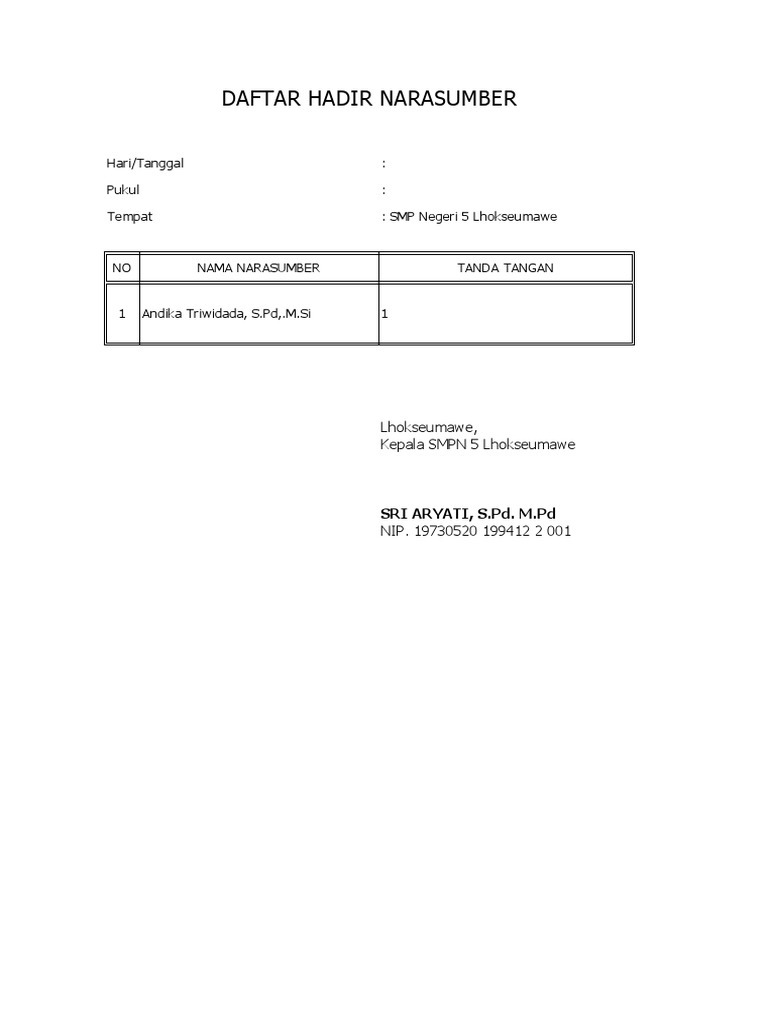 DAFTAR HADIR NARASUMBER

Hari/Tanggal :

Pukul :

Tempat : SMP Negeri 5 Lhokseumawe

| NO | NAMA NARASUMBER | TANDA TANGAN |
|---|---|---|
| 1 | Andika Triwidada, S.Pd,.M.Si | 1 |

Lhokseumawe,
Kepala SMPN 5 Lhokseumawe

SRI ARYATI, S.Pd. M.Pd
NIP. 19730520 199412 2 001